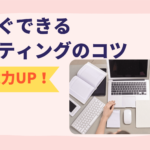 ぐできる
ティングのコツ
力UP！